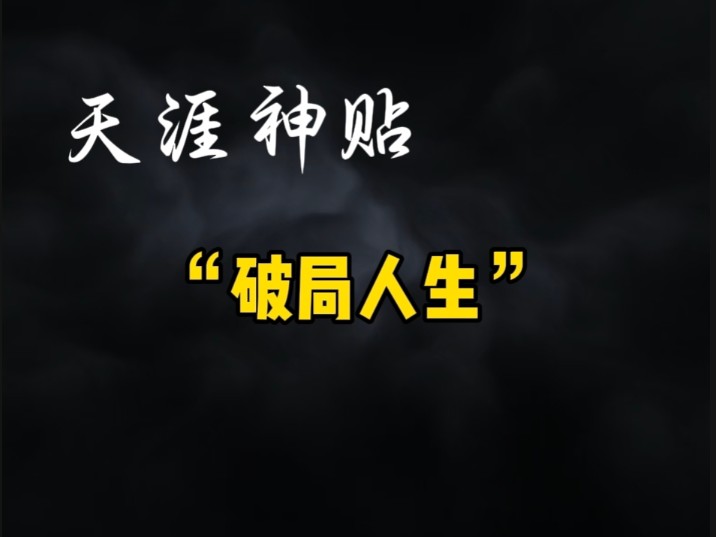 天涯神贴

“破局人生”